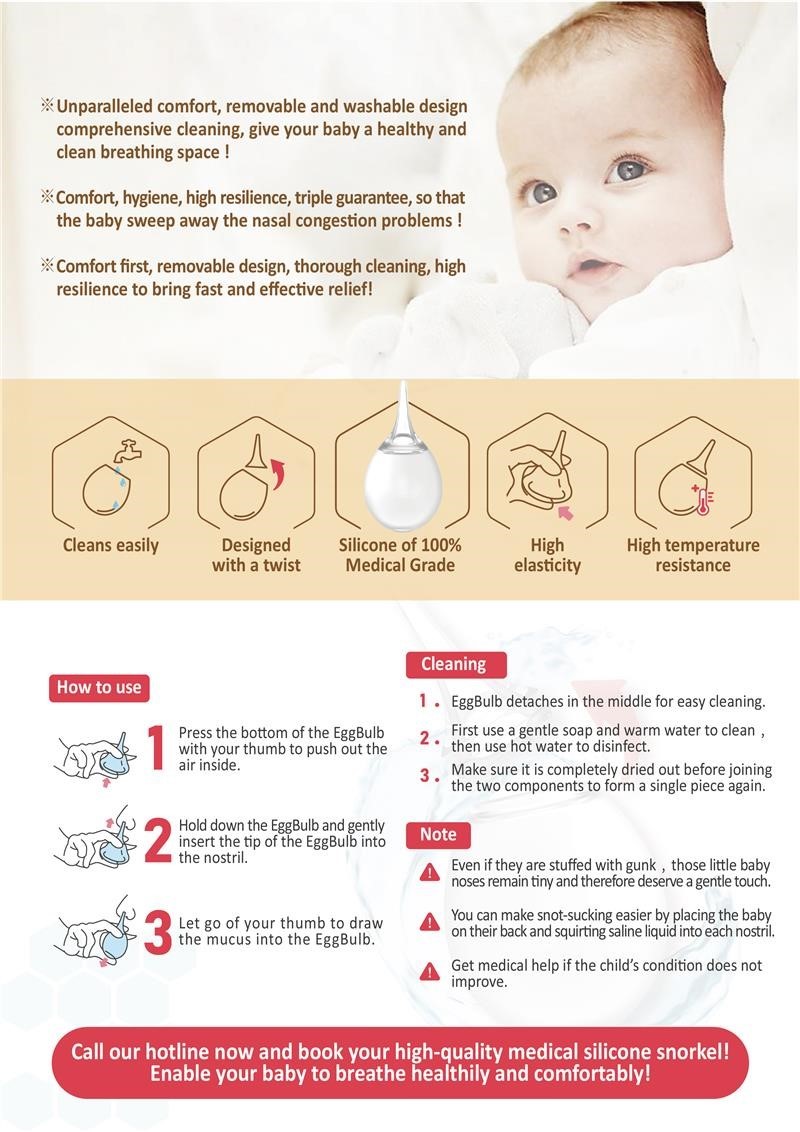 ※Unparalleled comfort, removable and washable design comprehensive cleaning, give your baby a healthy and clean breathing space !

※Comfort, hygiene, high resilience, triple guarantee, so that the baby sweep away the nasal congestion problems !

※Comfort first, removable design, thorough cleaning, high resilience to bring fast and effective relief!

Cleans easily

Designed with a twist

Silicone of 100% Medical Grade

High elasticity

High temperature resistance

How to use

1 Press the bottom of the EggBulb with your thumb to push out the air inside.

2 Hold down the EggBulb and gently insert the tip of the EggBulb into the nostril.

3 Let go of your thumb to draw the mucus into the EggBulb.

Cleaning

1. EggBulb detaches in the middle for easy cleaning.

2. First use a gentle soap and warm water to clean, then use hot water to disinfect.

3. Make sure it is completely dried out before joining the two components to form a single piece again.

Note

Even if they are stuffed with gunk, those little baby noses remain tiny and therefore deserve a gentle touch.

You can make snot-sucking easier by placing the baby on their back and squirting saline liquid into each nostril.

Get medical help if the child's condition does not improve.

Call our hotline now and book your high-quality medical silicone snorkel! Enable your baby to breathe healthily and comfortably!